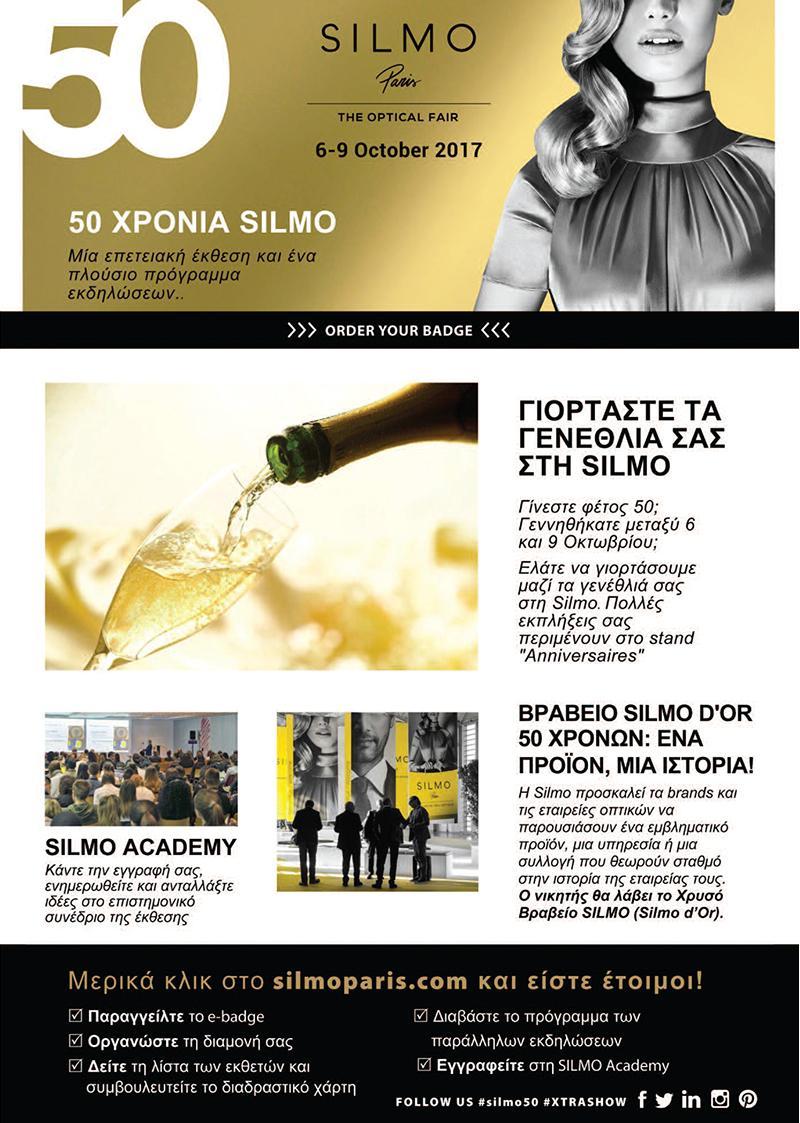 50

SILMO
Paris
THE OPTICAL FAIR
6-9 October 2017

50 ΧΡΟΝΙΑ SILMO
Μία επετειακή έκθεση και ένα πλούσιο πρόγραμμα εκδηλώσεων..

>>> ORDER YOUR BADGE <<<

ΓΙΟΡΤΑΣΤΕ ΤΑ ΓΕΝΕΘΛΙΑ ΣΑΣ ΣΤΗ SILMO

Γίνεστε φέτος 50; Γεννηθήκατε μεταξύ 6 και 9 Οκτωβρίου;

Ελάτε να γιορτάσουμε μαζί τα γενέθλιά σας στη Silmo. Πολλές εκπλήξεις σας περιμένουν στο stand "Anniversaires"

SILMO

SILMO ACADEMY
Κάντε την εγγραφή σας, ενημερωθείτε και ανταλλάξτε ιδέες στο επιστημονικό συνέδριο της έκθεσης

ΒΡΑΒΕΙΟ SILMO D'OR 50 ΧΡΟΝΩΝ: ΕΝΑ ΠΡΟΪΟΝ, ΜΙΑ ΙΣΤΟΡΙΑ!
Η Silmo προσκαλεί τα brands και τις εταιρείες οπτικών να παρουσιάσουν ένα εμβληματικό προϊόν, μια υπηρεσία ή μια συλλογή που θεωρούν σταθμό στην ιστορία της εταιρείας τους.
Ο νικητής θα λάβει το Χρυσό Βραβείο SILMO (Silmo d'Or).

Μερικά κλικ στο silmoparis.com και είστε έτοιμοι!
☑ Παραγγείλτε το e-badge
☑ Οργανώστε τη διαμονή σας
☑ Δείτε τη λίστα των εκθετών και συμβουλευτείτε το διαδραστικό χάρτη
☑ Διαβάστε το πρόγραμμα των παράλληλων εκδηλώσεων
☑ Εγγραφείτε στη SILMO Academy

FOLLOW US #silmo50 #XTRASHOW